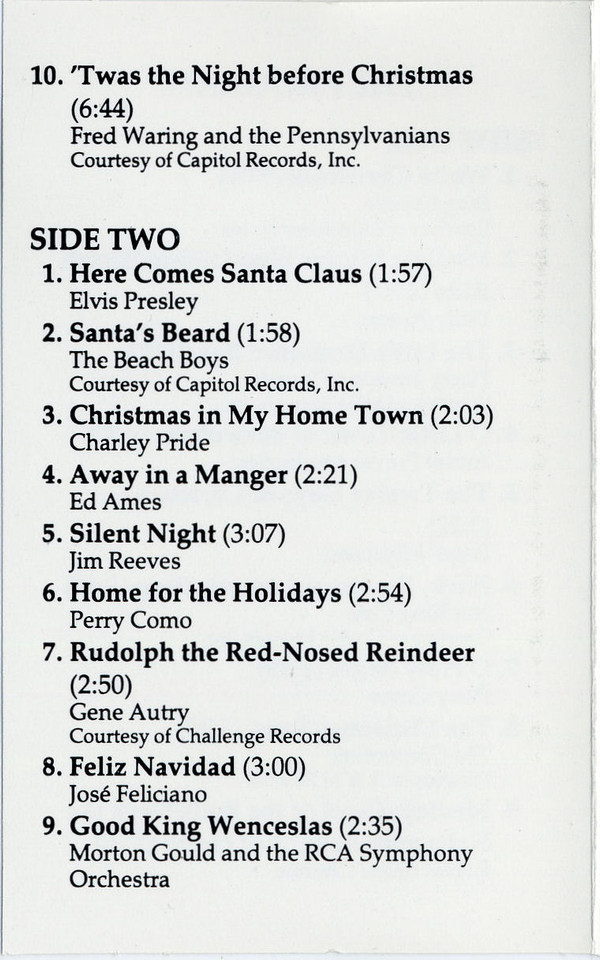 10. 'Twas the Night before Christmas (6:44)
Fred Waring and the Pennsylvanians
Courtesy of Capitol Records, Inc.

SIDE TWO
1. Here Comes Santa Claus (1:57)
Elvis Presley
2. Santa's Beard (1:58)
The Beach Boys
Courtesy of Capitol Records, Inc.
3. Christmas in My Home Town (2:03)
Charley Pride
4. Away in a Manger (2:21)
Ed Ames
5. Silent Night (3:07)
Jim Reeves
6. Home for the Holidays (2:54)
Perry Como
7. Rudolph the Red-Nosed Reindeer (2:50)
Gene Autry
Courtesy of Challenge Records
8. Feliz Navidad (3:00)
José Feliciano
9. Good King Wenceslas (2:35)
Morton Gould and the RCA Symphony Orchestra